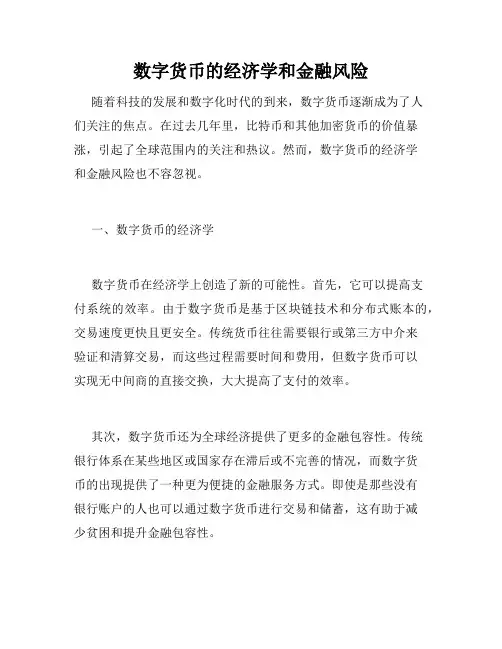 数字货币的经济学和金融风险

随着科技的发展和数字化时代的到来，数字货币逐渐成为了人们关注的焦点。在过去几年里，比特币和其他加密货币的价值暴涨，引起了全球范围内的关注和热议。然而，数字货币的经济学和金融风险也不容忽视。

一、数字货币的经济学

数字货币在经济学上创造了新的可能性。首先，它可以提高支付系统的效率。由于数字货币是基于区块链技术和分布式账本的，交易速度更快且更安全。传统货币往往需要银行或第三方中介来验证和清算交易，而这些过程需要时间和费用，但数字货币可以实现无中间商的直接交换，大大提高了支付的效率。

其次，数字货币还为全球经济提供了更多的金融包容性。传统银行体系在某些地区或国家存在滞后或不完善的情况，而数字货币的出现提供了一种更为便捷的金融服务方式。即使是那些没有银行账户的人也可以通过数字货币进行交易和储蓄，这有助于减少贫困和提升金融包容性。